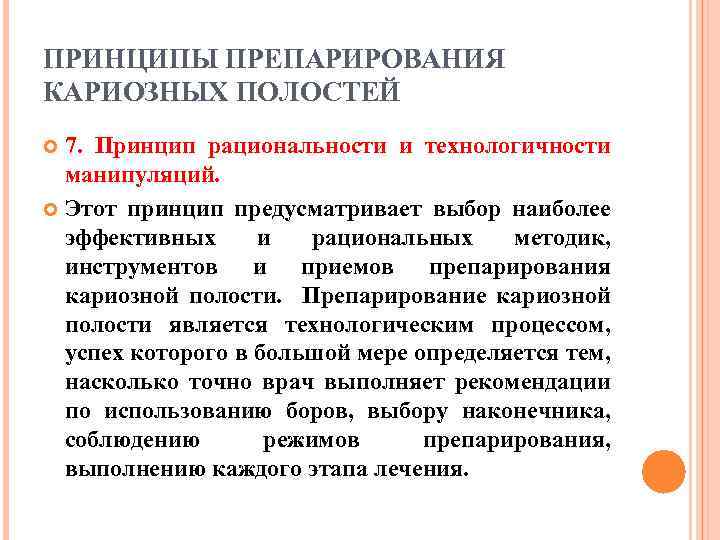 ПРИНЦИПЫ ПРЕПАРИРОВАНИЯ КАРИОЗНЫХ ПОЛОСТЕЙ

7. Принцип рациональности и технологичности манипуляций.

Этот принцип предусматривает выбор наиболее эффективных и рациональных методик, инструментов и приемов препарирования кариозной полости. Препарирование кариозной полости является технологическим процессом, успех которого в большой мере определяется тем, насколько точно врач выполняет рекомендации по использованию боров, выбору наконечника, соблюдению режимов препарирования, выполнению каждого этапа лечения.